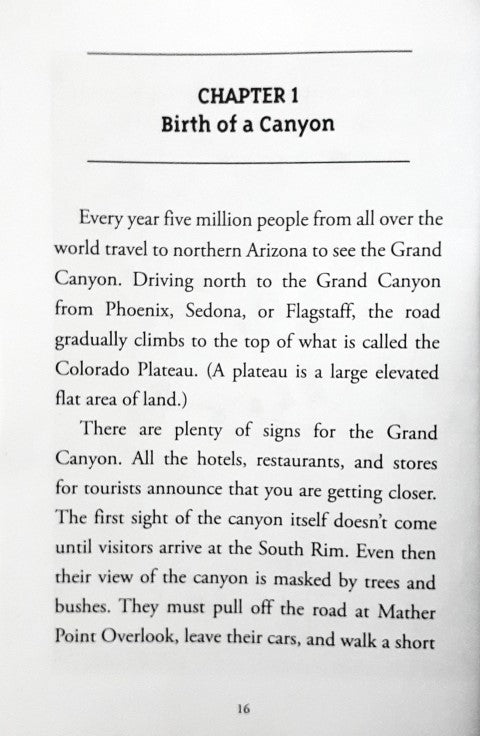 CHAPTER 1
Birth of a Canyon

Every year five million people from all over the world travel to northern Arizona to see the Grand Canyon. Driving north to the Grand Canyon from Phoenix, Sedona, or Flagstaff, the road gradually climbs to the top of what is called the Colorado Plateau. (A plateau is a large elevated flat area of land.)

There are plenty of signs for the Grand Canyon. All the hotels, restaurants, and stores for tourists announce that you are getting closer. The first sight of the canyon itself doesn't come until visitors arrive at the South Rim. Even then their view of the canyon is masked by trees and bushes. They must pull off the road at Mather Point Overlook, leave their cars, and walk a short

16